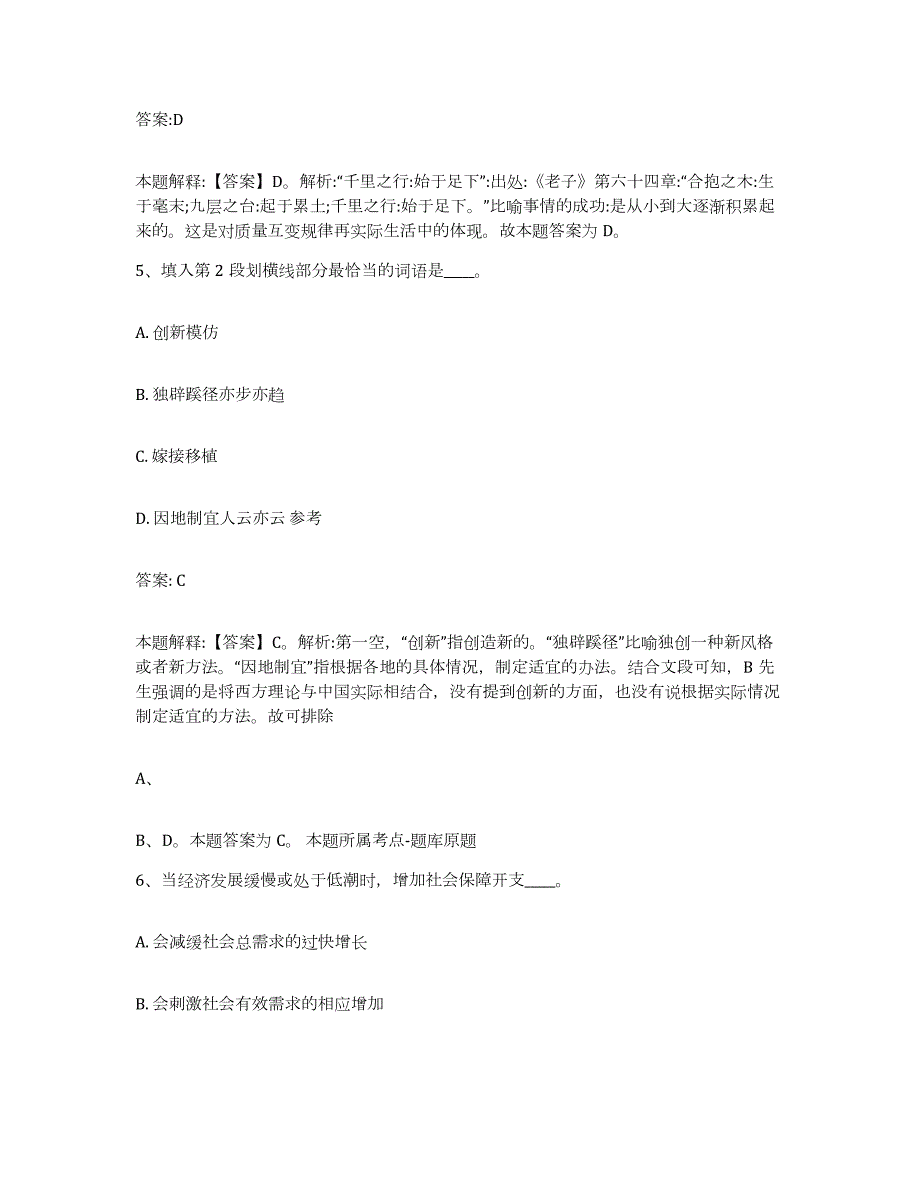 答案:D

本题解释:【答案】D。解析:“千里之行:始于足下”:出处:《老子》第六十四章:“合抱之木:生于毫末;九层之台:起于累土;千里之行:始于足下。”比喻事情的成功:是从小到大逐渐积累起来的。这是对质量互变规律再实际生活中的体现。故本题答案为 D。

5、填入第 2 段划横线部分最恰当的词语是____。

A. 创新模仿

B. 独辟蹊径亦步亦趋

C. 嫁接移植

D. 因地制宜人云亦云 参考

答案: C

本题解释:【答案】C。解析:第一空,“创新”指创造新的。“独辟蹊径”比喻独创一种新风格或者新方法。“因地制宜”指根据各地的具体情况,制定适宜的办法。结合文段可知,B 先生强调的是将西方理论与中国实际相结合,没有提到创新的方面,也没有说根据实际情况制定适宜的方法。故可排除

A、

B、D。本题答案为 C。 本题所属考点-题库原题

6、当经济发展缓慢或处于低潮时,增加社会保障开支____。

A. 会减缓社会总需求的过快增长

B. 会刺激社会有效需求的相应增加